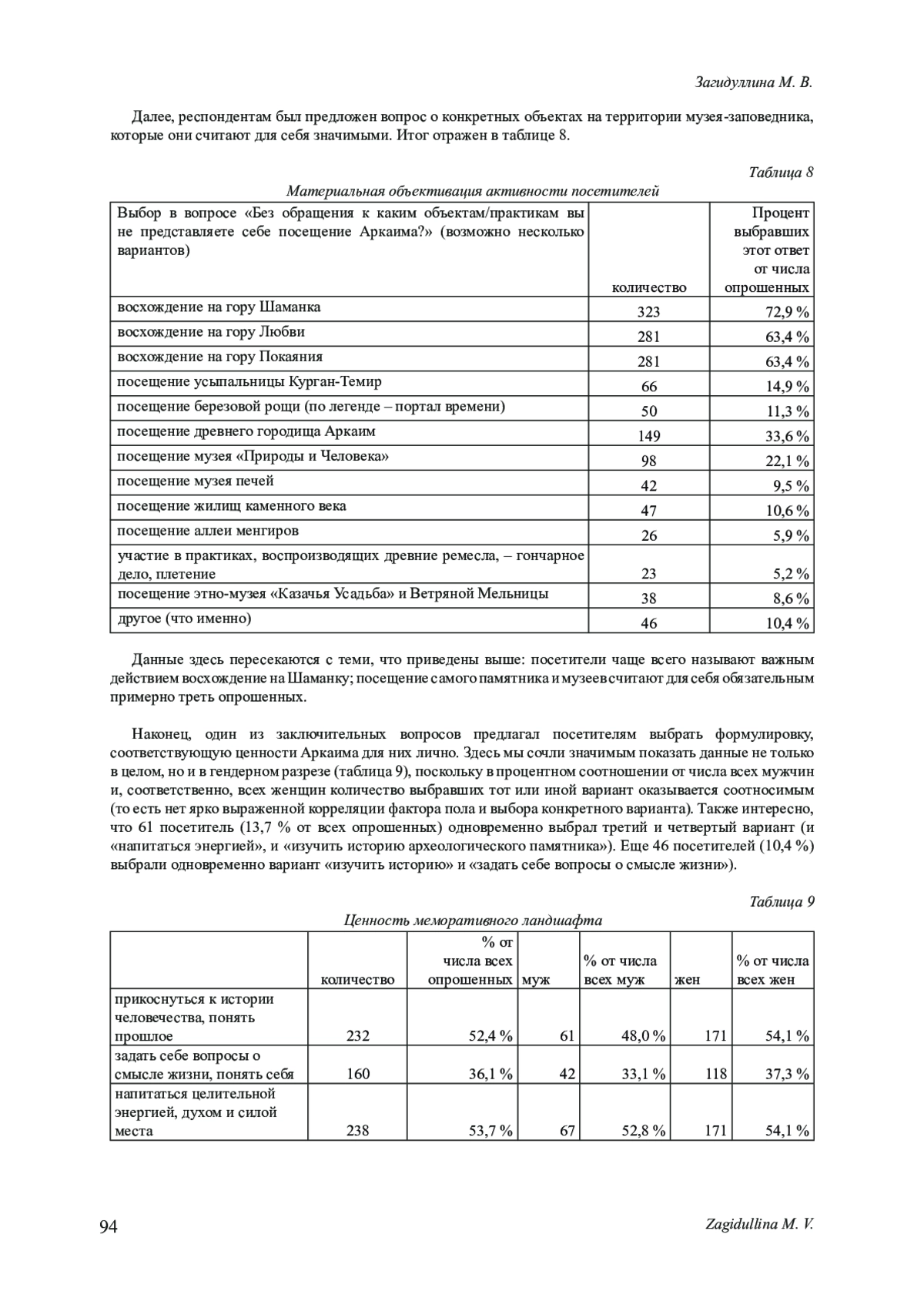 Загидуллина М. В.

Далее, респондентам был предложен вопрос о конкретных объектах на территории музея-заповедника, которые они считают для себя значимыми. Итог отражен в таблице 8.

Таблица 8

Материальная объективация активности посетителей

| Выбор в вопросе «Без обращения к каким объектам/практикам вы не представляете себе посещение Аркаима?» (возможно несколько вариантов) | количество | Процент выбравших этот ответ от числа опрошенных |
|---|---|---|
| восхождение на гору Шаманка | 323 | 72,9 % |
| восхождение на гору Любви | 281 | 63,4 % |
| восхождение на гору Покаяния | 281 | 63,4 % |
| посещение усыпальницы Курган-Темир | 66 | 14,9 % |
| посещение березовой рощи (по легенде – портал времени) | 50 | 11,3 % |
| посещение древнего городища Аркаим | 149 | 33,6 % |
| посещение музея «Природы и Человека» | 98 | 22,1 % |
| посещение музея печей | 42 | 9,5 % |
| посещение жилищ каменного века | 47 | 10,6 % |
| посещение аллеи менгиров | 26 | 5,9 % |
| участие в практиках, воспроизводящих древние ремесла, – гончарное дело, плетение | 23 | 5,2 % |
| посещение этно-музея «Казачья Усадьба» и Ветряной Мельницы | 38 | 8,6 % |
| другое (что именно) | 46 | 10,4 % |

Данные здесь пересекаются с теми, что приведены выше: посетители чаще всего называют важным действием восхождение на Шаманку; посещение самого памятника и музеев считают для себя обязательным примерно треть опрошенных.

Наконец, один из заключительных вопросов предлагал посетителям выбрать формулировку, соответствующую ценности Аркаима для них лично. Здесь мы сочли значимым показать данные не только в целом, но и в гендерном разрезе (таблица 9), поскольку в процентном соотношении от числа всех мужчин и, соответственно, всех женщин количество выбравших тот или иной вариант оказывается соотносимым (то есть нет ярко выраженной корреляции фактора пола и выбора конкретного варианта). Также интересно, что 61 посетитель (13,7 % от всех опрошенных) одновременно выбрал третий и четвертый вариант (и «напитаться энергией», и «изучить историю археологического памятника»). Еще 46 посетителей (10,4 %) выбрали одновременно вариант «изучить историю» и «задать себе вопросы о смысле жизни»).

Таблица 9

Ценность меморативного ландшафта

| | количество | % от числа всех опрошенных | муж | % от числа всех муж | жен | % от числа всех жен |
|---|---|---|---|---|---|---|
| прикоснуться к истории человечества, понять прошлое | 232 | 52,4 % | 61 | 48,0 % | 171 | 54,1 % |
| задать себе вопросы о смысле жизни, понять себя | 160 | 36,1 % | 42 | 33,1 % | 118 | 37,3 % |
| напитаться целительной энергией, духом и силой места | 238 | 53,7 % | 67 | 52,8 % | 171 | 54,1 % |

94

Zagidullina M. V.